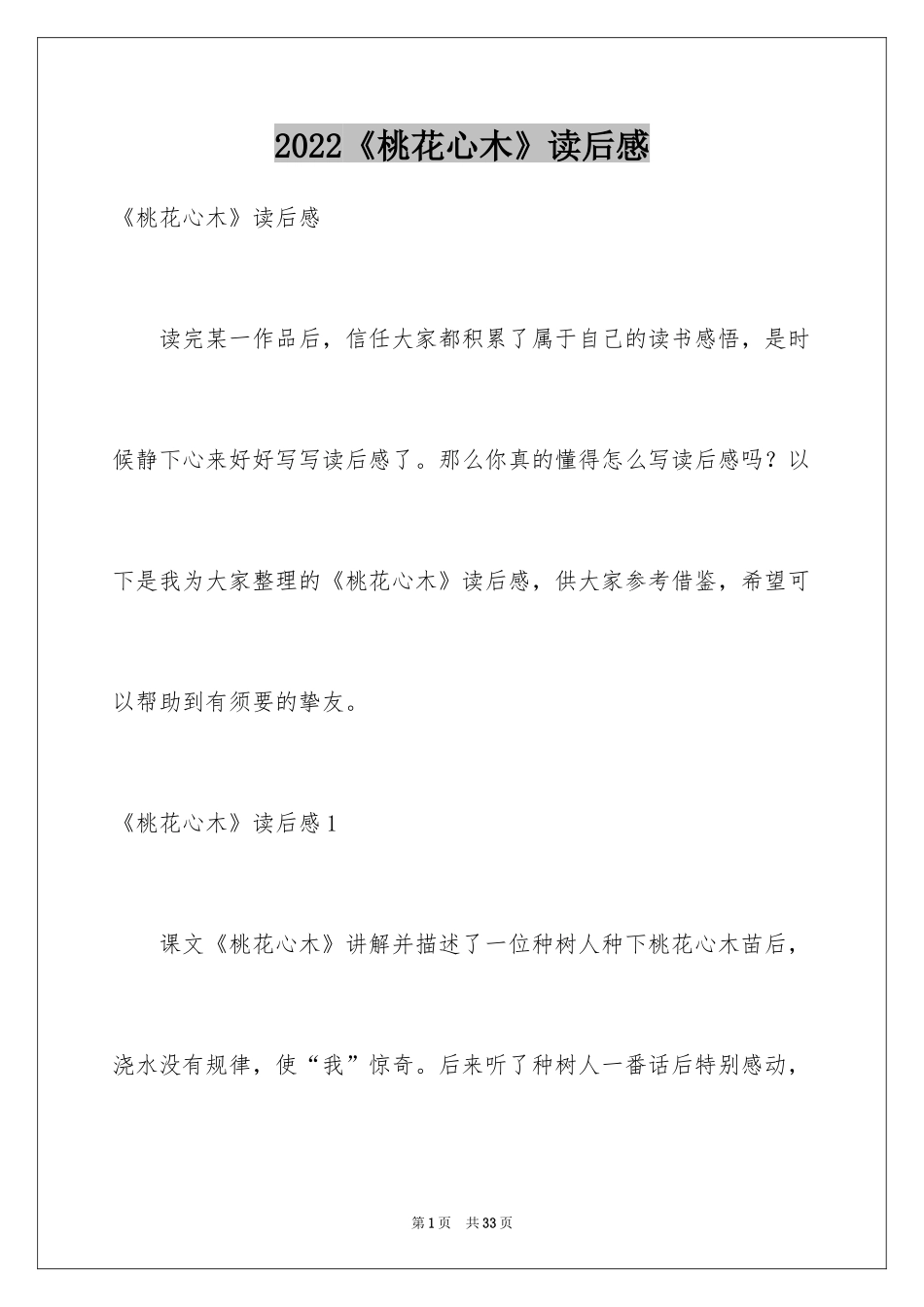 2022《桃花心木》读后感

《桃花心木》读后感

读完某一作品后，信任大家都积累了属于自己的读书感悟，是时候静下心来好好写写读后感了。那么你真的懂得怎么写读后感吗？以下是我为大家整理的《桃花心木》读后感，供大家参考借鉴，希望可以帮助到有须要的挚友。

《桃花心木》读后感1

课文《桃花心木》讲解并描述了一位种树人种下桃花心木苗后，浇水没有规律，使“我”惊奇。后来听了种树人一番话后特别感动，

第1页 共33页